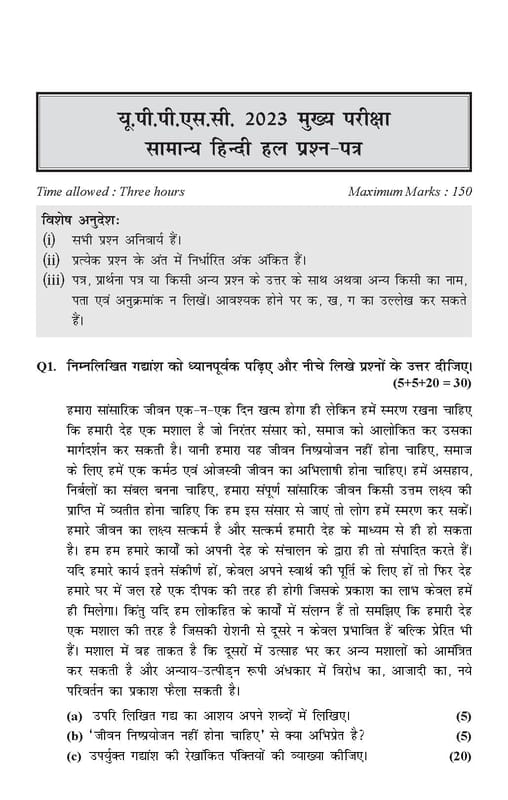 यू.पी.पी.एस.सी. 2023 मुख्य परीक्षा
सामान्य हिन्दी हल प्रश्न-पत्र

Time allowed : Three hours

Maximum Marks : 150

विशेष अनुदेशः
(i) सभी प्रश्न अनिवार्य हैं।
(ii) प्रत्येक प्रश्न के अंत में निर्धारित अंक अंकित हैं।
(iii) पत्र, प्रार्थना पत्र या किसी अन्य प्रश्न के उत्तर के साथ अथवा अन्य किसी का नाम, पता एवं अनुक्रमांक न लिखें। आवश्यक होने पर क, ख, ग का उल्लेख कर सकते हैं।

Q1. निम्नलिखित गद्यांश को ध्यानपूर्वक पढ़िए और नीचे लिखे प्रश्नों के उत्तर दीजिए।
(5+5+20 = 30)

हमारा सांसारिक जीवन एक-न-एक दिन खत्म होगा ही लेकिन हमें स्मरण रखना चाहिए कि हमारी देह एक मशाल है जो निरंतर संसार को, समाज को आलोकित कर उसका मार्गदर्शन कर सकती है। यानी हमारा यह जीवन निष्प्रयोजन नहीं होना चाहिए, समाज के लिए हमें एक कर्मठ एवं ओजस्वी जीवन का अभिलाषी होना चाहिए। हमें असहाय, निर्बलों का संबल बनना चाहिए, हमारा संपूर्ण सांसारिक जीवन किसी उत्तम लक्ष्य की प्राप्ति में व्यतीत होना चाहिए कि हम इस संसार से जाएं तो लोग हमें स्मरण कर सकें। हमारे जीवन का लक्ष्य सत्कर्म है और सत्कर्म हमारी देह के माध्यम से ही हो सकता है। हम हम हमारे कार्यों को अपनी देह के संचालन के द्वारा ही तो संपादित करते हैं। यदि हमारे कार्य इतने संकीर्ण हों, केवल अपने स्वार्थ की पूर्ति के लिए हों तो फिर देह हमारे घर में जल रहे एक दीपक की तरह ही होगी जिसके प्रकाश का लाभ केवल हमें ही मिलेगा। किंतु यदि हम लोकहित के कार्यों में संलग्न हैं तो समझिए कि हमारी देह एक मशाल की तरह है जिसकी रोशनी से दूसरे न केवल प्रभावित हैं बल्कि प्रेरित भी हैं। मशाल में वह ताकत है कि दूसरों में उत्साह भर कर अन्य मशालों को आमंत्रित कर सकती है और अन्याय-उत्पीड़न रूपी अंधकार में विरोध का, आजादी का, नये परिवर्तन का प्रकाश फैला सकती है।

(a) उपरि लिखित गद्य का आशय अपने शब्दों में लिखिए। (5)
(b) 'जीवन निष्प्रयोजन नहीं होना चाहिए' से क्या अभिप्रेत है? (5)
(c) उपर्युक्त गद्यांश की रेखांकित पंक्तियों की व्याख्या कीजिए। (20)